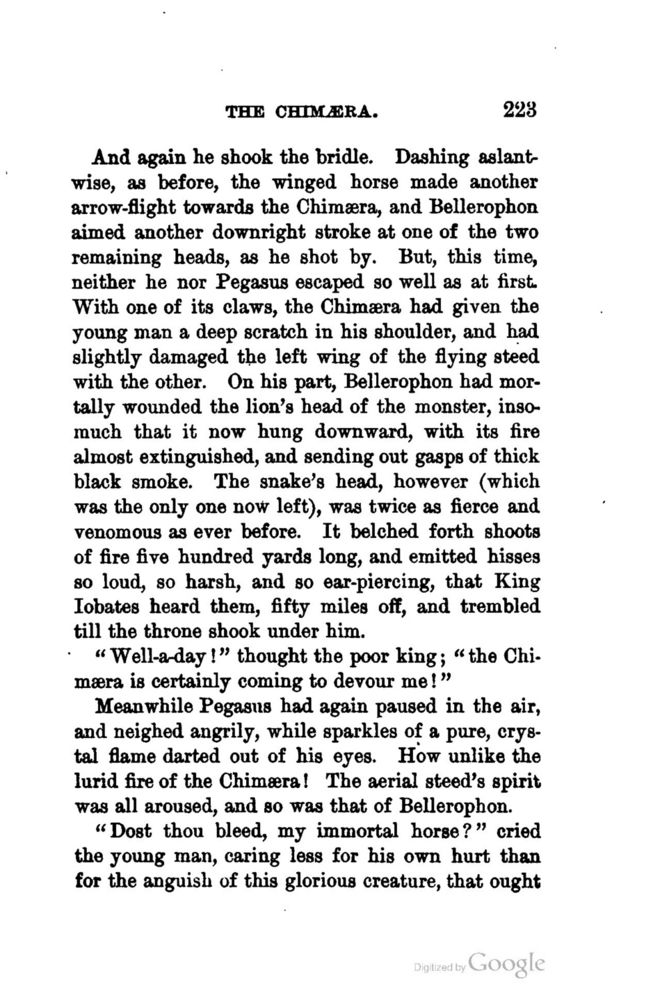 THE CHIMÆRA. 223

And again he shook the bridle. Dashing aslantwise, as before, the winged horse made another arrow-flight towards the Chimæra, and Bellerophon aimed another downright stroke at one of the two remaining heads, as he shot by. But, this time, neither he nor Pegasus escaped so well as at first. With one of its claws, the Chimæra had given the young man a deep scratch in his shoulder, and had slightly damaged the left wing of the flying steed with the other. On his part, Bellerophon had mortally wounded the lion's head of the monster, insomuch that it now hung downward, with its fire almost extinguished, and sending out gasps of thick black smoke. The snake's head, however (which was the only one now left), was twice as fierce and venomous as ever before. It belched forth shoots of fire five hundred yards long, and emitted hisses so loud, so harsh, and so ear-piercing, that King Iobates heard them, fifty miles off, and trembled till the throne shook under him.

"Well-a-day!" thought the poor king; "the Chimæra is certainly coming to devour me!"

Meanwhile Pegasus had again paused in the air, and neighed angrily, while sparkles of a pure, crystal flame darted out of his eyes. How unlike the lurid fire of the Chimæra! The aerial steed's spirit was all aroused, and so was that of Bellerophon.

"Dost thou bleed, my immortal horse?" cried the young man, caring less for his own hurt than for the anguish of this glorious creature, that ought

Digitized by Google